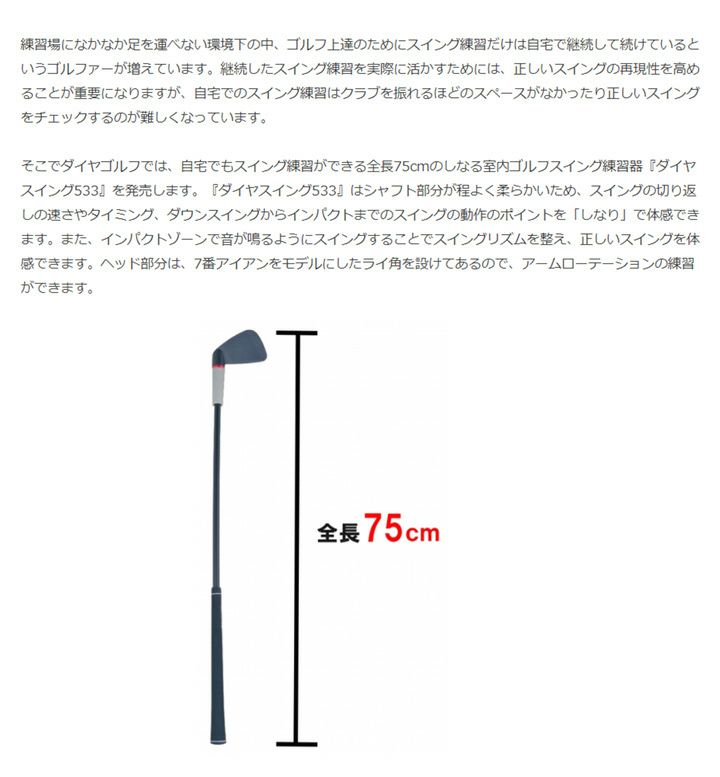 練習場になかなか足を運べない環境下の中、ゴルフ上達のためにスイング練習だけは自宅で継続して続けているというゴルファーが増えています。継続したスイング練習を実際に活かすためには、正しいスイングの再現性を高めることが重要になりますが、自宅でのスイング練習はクラブを振れるほどのスペースがなかったり正しいスイングをチェックするのが難しくなっています。

そこでダイヤゴルフでは、自宅でもスイング練習ができる全長75cmのしなる室内ゴルフスイング練習器『ダイヤスイング533』を発売します。『ダイヤスイング533』はシャフト部分が程よく柔らかいため、スイングの切り返しの速さやタイミング、ダウンスイングからインパクトまでのスイングの動作のポイントを「しなり」で体感できます。また、インパクトゾーンで音が鳴るようにスイングすることでスイングリズムを整え、正しいスイングを体感できます。ヘッド部分は、7番アイアンをモデルにしたライ角を設けてあるので、アームローテーションの練習ができます。

全長75cm